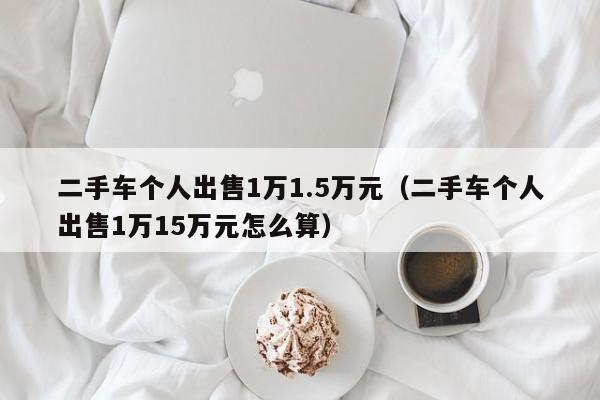 二手车个人出售1万1.5万元（二手车个人出售1万15万元怎么算）